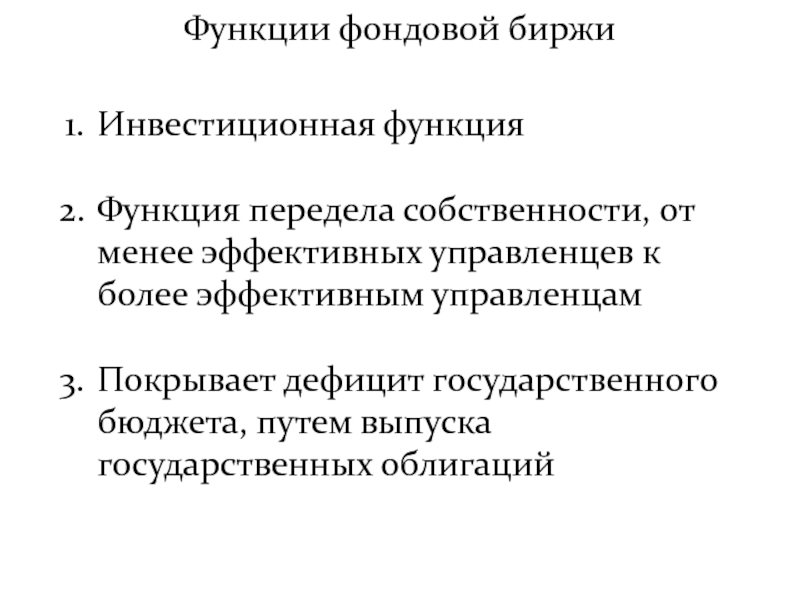 Функции фондовой биржи

1. Инвестиционная функция

2. Функция передела собственности, от менее эффективных управленцев к более эффективным управленцам

3. Покрывает дефицит государственного бюджета, путем выпуска государственных облигаций